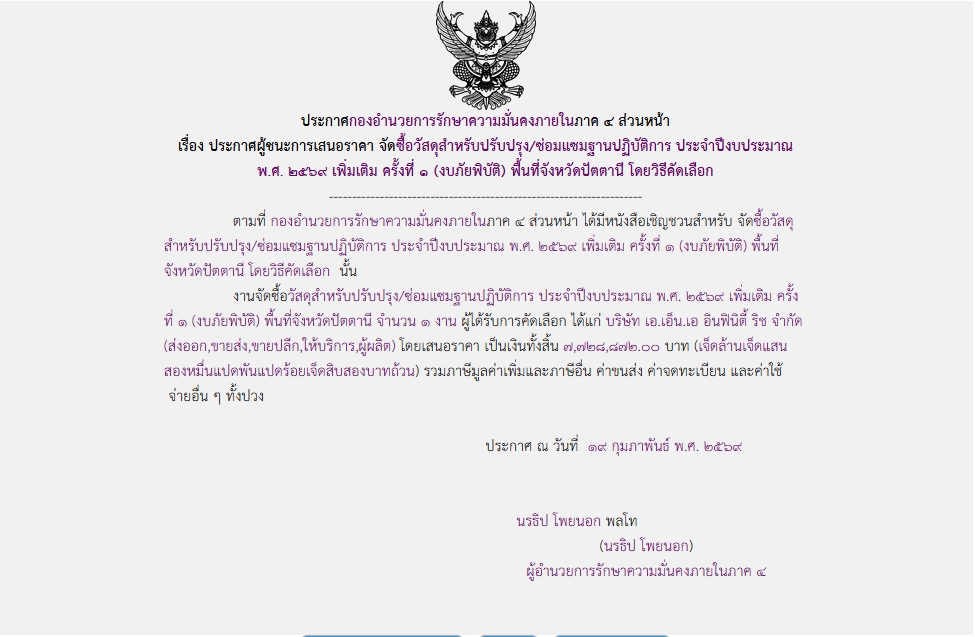 ประกาศกองอำนวยการรักษาความมั่นคงภายในภาค ๔ ส่วนหน้า
เรื่อง ประกาศผู้ชนะการเสนอราคา จัดซื้อวัสดุสำหรับปรับปรุง/ซ่อมแซมฐานปฏิบัติการ ประจำปีงบประมาณ พ.ศ. ๒๕๖๙ เพิ่มเติม ครั้งที่ ๑ (งบภัยพิบัติ) พื้นที่จังหวัดปัตตานี โดยวิธีคัดเลือก
--------------------------------------------------------------------

ตามที่ กองอำนวยการรักษาความมั่นคงภายในภาค ๔ ส่วนหน้า ได้มีหนังสือเชิญชวนสำหรับ จัดซื้อวัสดุสำหรับปรับปรุง/ซ่อมแซมฐานปฏิบัติการ ประจำปีงบประมาณ พ.ศ. ๒๕๖๙ เพิ่มเติม ครั้งที่ ๑ (งบภัยพิบัติ) พื้นที่จังหวัดปัตตานี โดยวิธีคัดเลือก นั้น

งานจัดซื้อวัสดุสำหรับปรับปรุง/ซ่อมแซมฐานปฏิบัติการ ประจำปีงบประมาณ พ.ศ. ๒๕๖๙ เพิ่มเติม ครั้งที่ ๑ (งบภัยพิบัติ) พื้นที่จังหวัดปัตตานี จำนวน ๑ งาน ผู้ได้รับการคัดเลือก ได้แก่ บริษัท เอ.เอ็น.เอ อินฟินิตี้ ริช จำกัด (ส่งออก,ขายส่ง,ขายปลีก,ให้บริการ,ผู้ผลิต) โดยเสนอราคา เป็นเงินทั้งสิ้น ๗,๗๒๘,๘๗๒.๐๐ บาท (เจ็ดล้านเจ็ดแสนสองหมื่นแปดพันแปดร้อยเจ็ดสิบสองบาทถ้วน) รวมภาษีมูลค่าเพิ่มและภาษีอื่น ค่าขนส่ง ค่าจดทะเบียน และค่าใช้จ่ายอื่น ๆ ทั้งปวง

ประกาศ ณ วันที่ ๑๙ กุมภาพันธ์ พ.ศ. ๒๕๖๙

นรธิป โพยนอก พลโท
(นรธิป โพยนอก)
ผู้อำนวยการรักษาความมั่นคงภายในภาค ๔